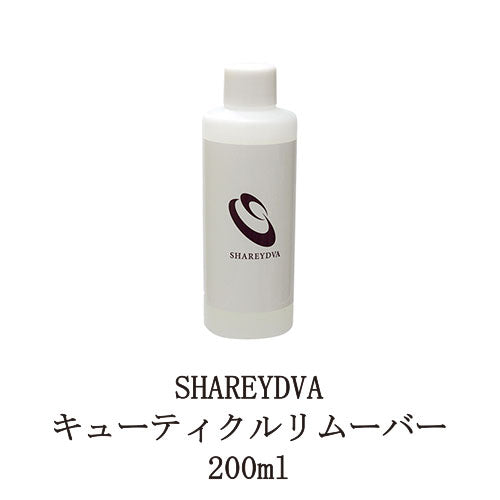 SHAREYDVA

SHAREYDVA
キューティクルリムーバー
200ml